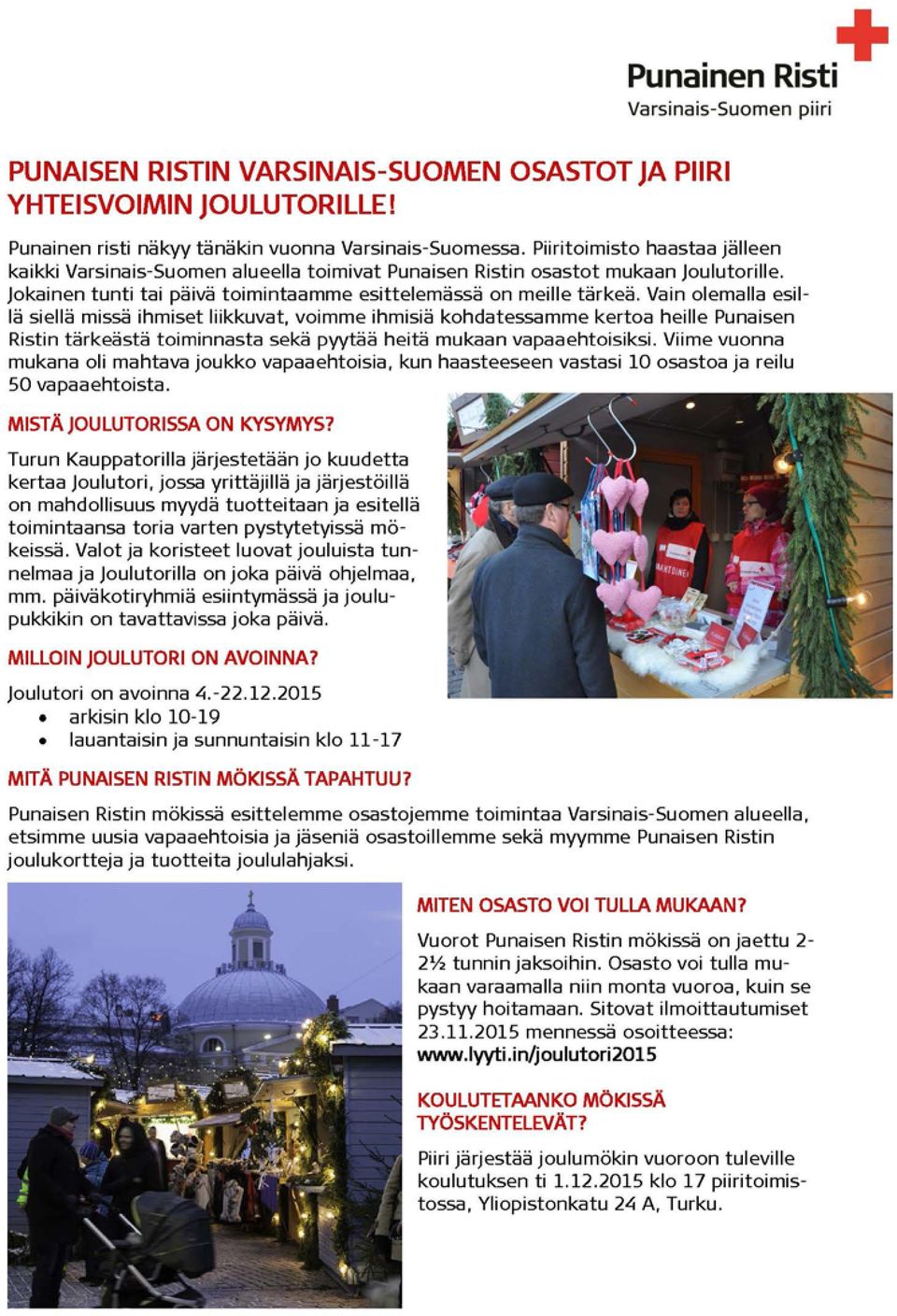 Punainen Risti
Varsinais-Suomen piiri

PUNAISEN RISTIN VARSINAIS-SUOMEN OSASTOT JA PIIRI YHTEISVOIMIN JOULUTORILLE!

Punainen risti näkyy tänäkin vuonna Varsinais-Suomessa. Piiritoimisto haastaa jälleen kaikki Varsinais-Suomen alueella toimivat Punaisen Ristin osastot mukaan Joulutorille. Jokainen tunti tai päivä toimintaamme esittelemässä on meille tärkeä. Vain olemalla esillä siellä missä ihmiset liikkuvat, voimme ihmisiä kohdatessamme kertoa heille Punaisen Ristin tärkeästä toiminnasta sekä pyytää heitä mukaan vapaaehtoisiksi. Viime vuonna mukana oli mahtava joukko vapaaehtoisia, kun haasteeseen vastasi 10 osastoa ja reilu 50 vapaaehtoista.

MISTÄ JOULUTORISSA ON KYSYMYS?

Turun Kauppatorilla järjestetään jo kuudetta kertaa Joulutori, jossa yrittäjillä ja järjestöillä on mahdollisuus myydä tuotteitaan ja esitellä toimintaansa toria varten pystytetyissä mökeissä. Valot ja koristeet luovat jouluista tunnelmaa ja Joulutorilla on joka päivä ohjelmaa, mm. päiväkotiryhmiä esiintymässä ja joulupukkikin on tavattavissa joka päivä.

MILLOIN JOULUTORI ON AVOINNA?

Joulutori on avoinna 4.-22.12.2015
• arkisin klo 10-19
• lauantaisin ja sunnuntaisin klo 11-17

MITÄ PUNAISEN RISTIN MÖKISSÄ TAPAHTUU?

Punaisen Ristin mökissä esittelemme osastojemme toimintaa Varsinais-Suomen alueella, etsimme uusia vapaaehtoisia ja jäseniä osastoillemme sekä myymme Punaisen Ristin joulukortteja ja tuotteita joululahjaksi.

MITEN OSASTO VOI TULLA MUKAAN?

Vuorot Punaisen Ristin mökissä on jaettu 2-2½ tunnin jaksoihin. Osasto voi tulla mukaan varaamalla niin monta vuoroa, kuin se pystyy hoitamaan. Sitovat ilmoittautumiset 23.11.2015 mennessä osoitteessa: www.lyyti.in/joulutori2015

KOULUTETAANKO MÖKISSÄ TYÖSKENTELEVÄT?

Piiri järjestää joulumökin vuoroon tuleville koulutuksen ti 1.12.2015 klo 17 piiritoimistossa, Yliopistonkatu 24 A, Turku.